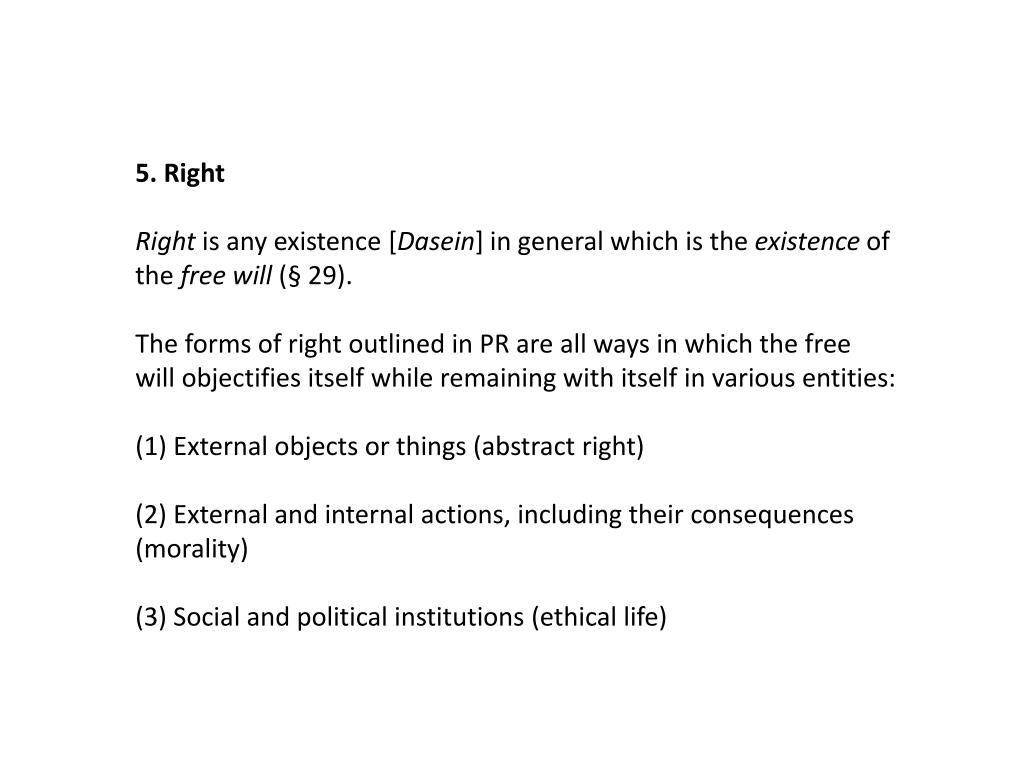 5. Right

Right is any existence [Dasein] in general which is the existence of the free will (§ 29).

The forms of right outlined in PR are all ways in which the free will objectifies itself while remaining with itself in various entities:

(1) External objects or things (abstract right)

(2) External and internal actions, including their consequences (morality)

(3) Social and political institutions (ethical life)